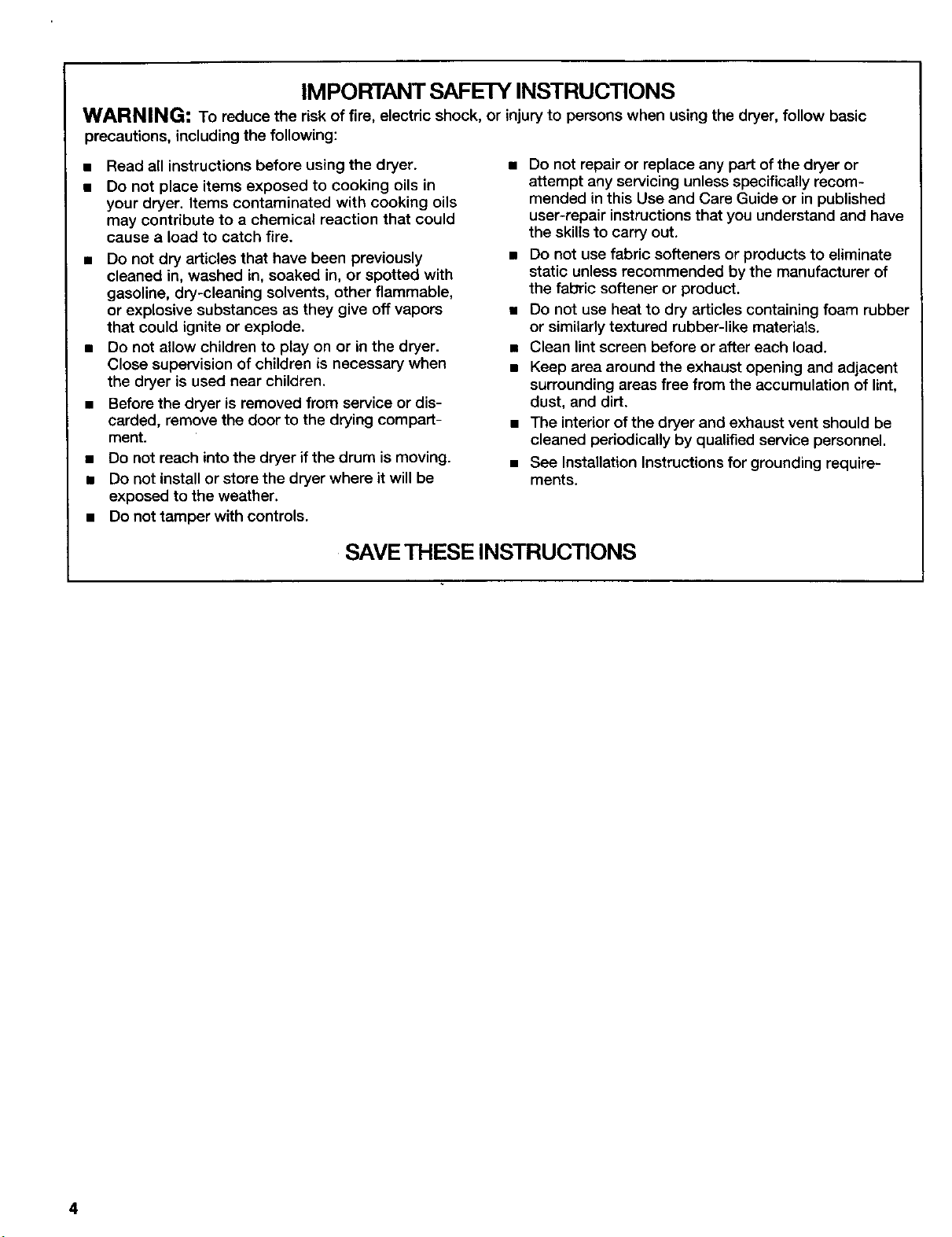 IMPORTANT SAFETY INSTRUCTIONS

WARNING: To reduce the risk of fire, electric shock, or injury to persons when using the dryer, follow basic precautions, including the following:

• Read all instructions before using the dryer.
• Do not place items exposed to cooking oils in your dryer. Items contaminated with cooking oils may contribute to a chemical reaction that could cause a load to catch fire.
• Do not dry articles that have been previously cleaned in, washed in, soaked in, or spotted with gasoline, dry-cleaning solvents, other flammable, or explosive substances as they give off vapors that could ignite or explode.
• Do not allow children to play on or in the dryer. Close supervision of children is necessary when the dryer is used near children.
• Before the dryer is removed from service or discarded, remove the door to the drying compartment.
• Do not reach into the dryer if the drum is moving.
• Do not install or store the dryer where it will be exposed to the weather.
• Do not tamper with controls.

• Do not repair or replace any part of the dryer or attempt any servicing unless specifically recommended in this Use and Care Guide or in published user-repair instructions that you understand and have the skills to carry out.
• Do not use fabric softeners or products to eliminate static unless recommended by the manufacturer of the fabric softener or product.
• Do not use heat to dry articles containing foam rubber or similarly textured rubber-like materials.
• Clean lint screen before or after each load.
• Keep area around the exhaust opening and adjacent surrounding areas free from the accumulation of lint, dust, and dirt.
• The interior of the dryer and exhaust vent should be cleaned periodically by qualified service personnel.
• See Installation Instructions for grounding requirements.

SAVE THESE INSTRUCTIONS

4